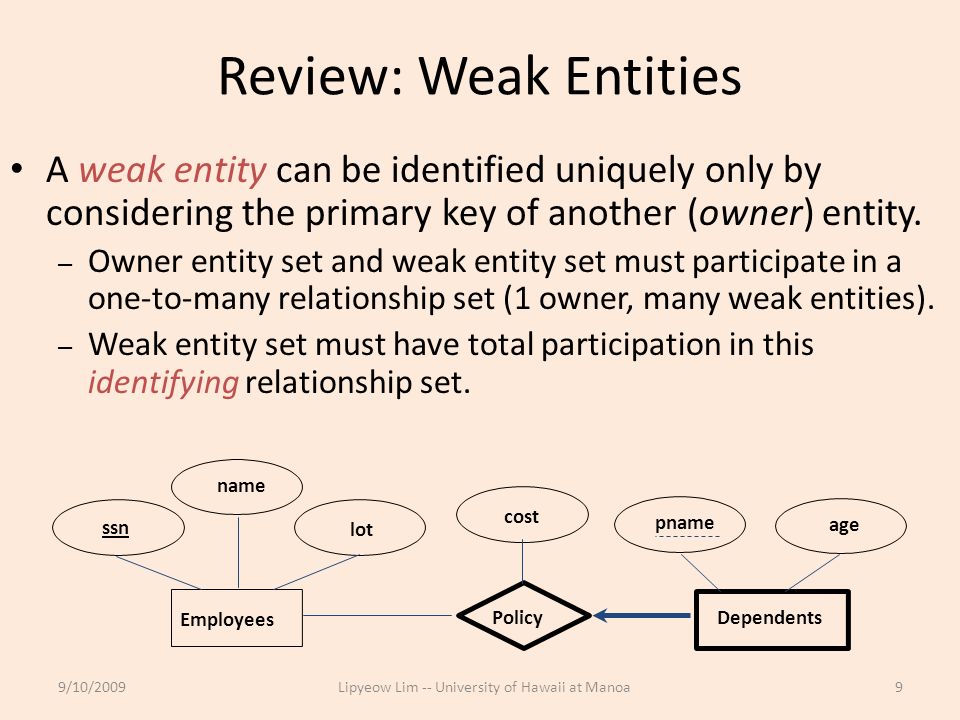 Review: Weak Entities

• A weak entity can be identified uniquely only by considering the primary key of another (owner) entity.
– Owner entity set and weak entity set must participate in a one-to-many relationship set (1 owner, many weak entities).
– Weak entity set must have total participation in this identifying relationship set.

name
ssn
lot
cost
pname
age
Employees
Policy
Dependents

9/10/2009
Lipyeow Lim -- University of Hawaii at Manoa
9